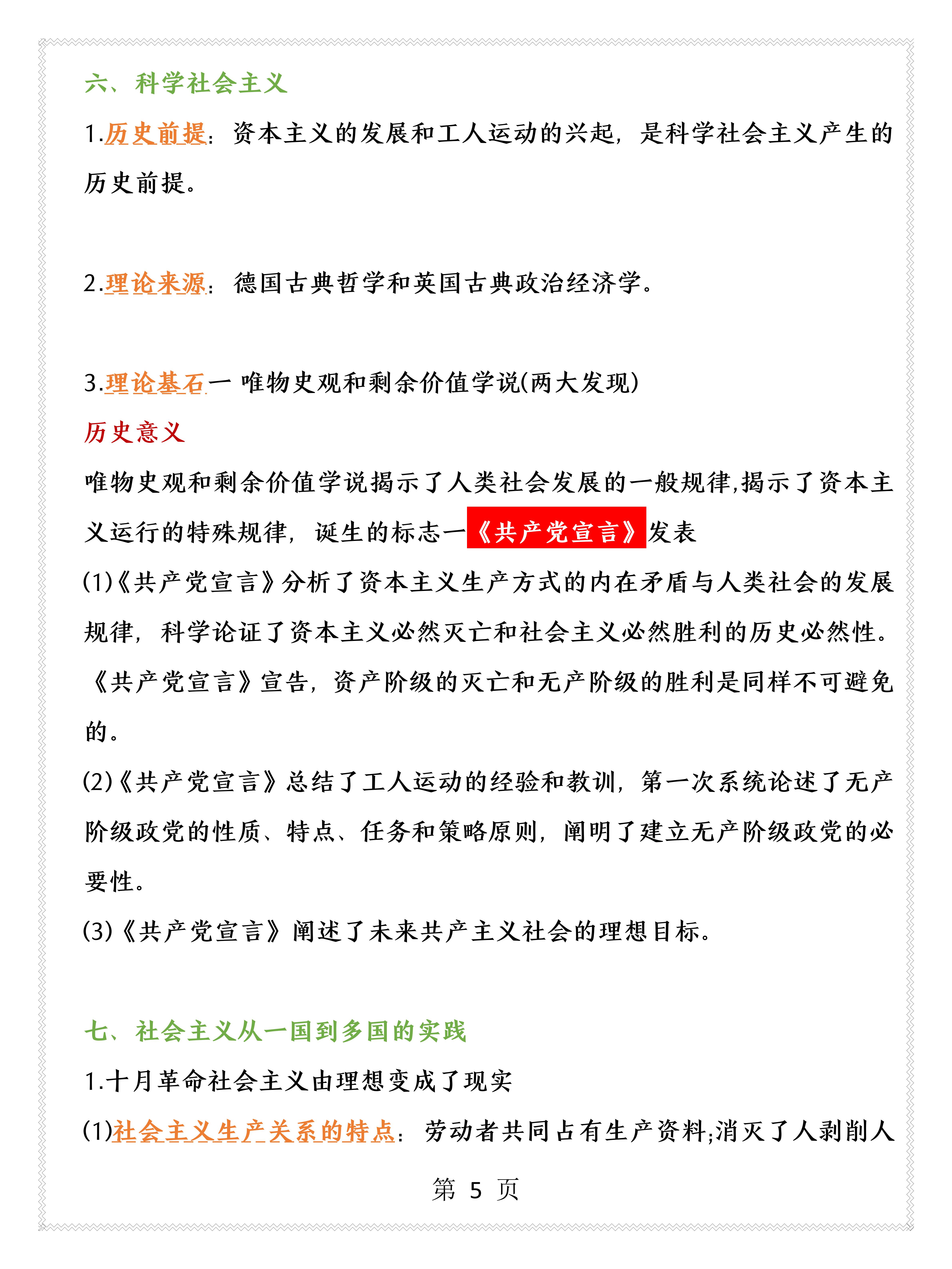 六、科学社会主义

1.历史前提：资本主义的发展和工人运动的兴起，是科学社会主义产生的历史前提。

2.理论来源：德国古典哲学和英国古典政治经济学。

3.理论基石一 唯物史观和剩余价值学说(两大发现)

历史意义

唯物史观和剩余价值学说揭示了人类社会发展的一般规律,揭示了资本主义运行的特殊规律，诞生的标志一《共产党宣言》发表

(1)《共产党宣言》分析了资本主义生产方式的内在矛盾与人类社会的发展规律，科学论证了资本主义必然灭亡和社会主义必然胜利的历史必然性。《共产党宣言》宣告，资产阶级的灭亡和无产阶级的胜利是同样不可避免的。

(2)《共产党宣言》总结了工人运动的经验和教训，第一次系统论述了无产阶级政党的性质、特点、任务和策略原则，阐明了建立无产阶级政党的必要性。

(3)《共产党宣言》阐述了未来共产主义社会的理想目标。

七、社会主义从一国到多国的实践

1.十月革命社会主义由理想变成了现实

(1)社会主义生产关系的特点：劳动者共同占有生产资料;消灭了人剥削人

第 5 页